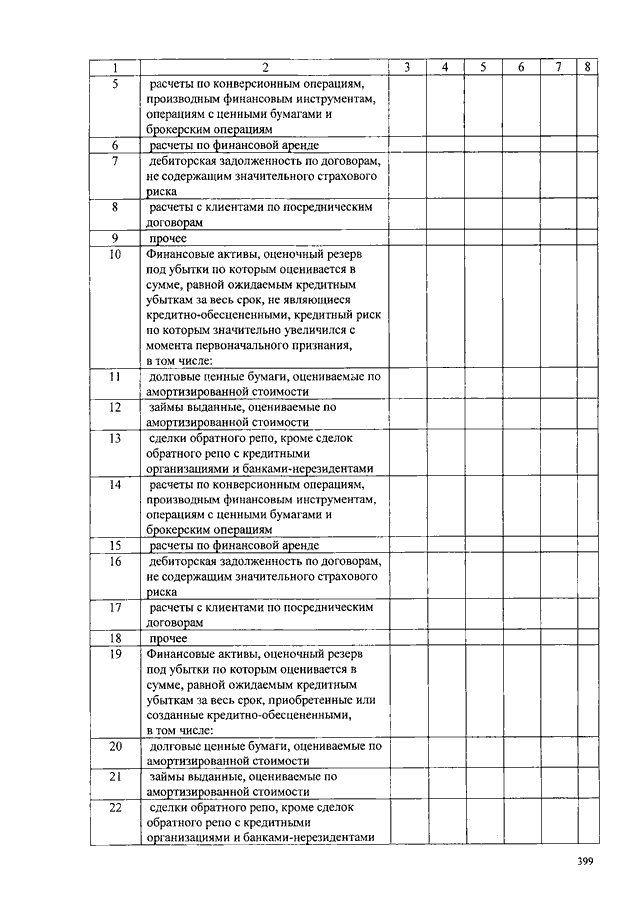 | 1 | 2 | 3 | 4 | 5 | 6 | 7 | 8 |
|---|---|---|---|---|---|---|---|
| 5 | расчеты по конверсионным операциям, производным финансовым инструментам, операциям с ценными бумагами и брокерским операциям | | | | | | |
| 6 | расчеты по финансовой аренде | | | | | | |
| 7 | дебиторская задолженность по договорам, не содержащим значительного страхового риска | | | | | | |
| 8 | расчеты с клиентами по посредническим договорам | | | | | | |
| 9 | прочее | | | | | | |
| 10 | Финансовые активы, оценочный резерв под убытки по которым оценивается в сумме, равной ожидаемым кредитным убыткам за весь срок, не являющиеся кредитно-обесцененными, кредитный риск по которым значительно увеличился с момента первоначального признания, в том числе: | | | | | | |
| 11 | долговые ценные бумаги, оцениваемые по амортизированной стоимости | | | | | | |
| 12 | займы выданные, оцениваемые по амортизированной стоимости | | | | | | |
| 13 | сделки обратного репо, кроме сделок обратного репо с кредитными организациями и банками-нерезидентами | | | | | | |
| 14 | расчеты по конверсионным операциям, производным финансовым инструментам, операциям с ценными бумагами и брокерским операциям | | | | | | |
| 15 | расчеты по финансовой аренде | | | | | | |
| 16 | дебиторская задолженность по договорам, не содержащим значительного страхового риска | | | | | | |
| 17 | расчеты с клиентами по посредническим договорам | | | | | | |
| 18 | прочее | | | | | | |
| 19 | Финансовые активы, оценочный резерв под убытки по которым оценивается в сумме, равной ожидаемым кредитным убыткам за весь срок, приобретенные или созданные кредитно-обесцененными, в том числе: | | | | | | |
| 20 | долговые ценные бумаги, оцениваемые по амортизированной стоимости | | | | | | |
| 21 | займы выданные, оцениваемые по амортизированной стоимости | | | | | | |
| 22 | сделки обратного репо, кроме сделок обратного репо с кредитными организациями и банками-нерезидентами | | | | | | |

399